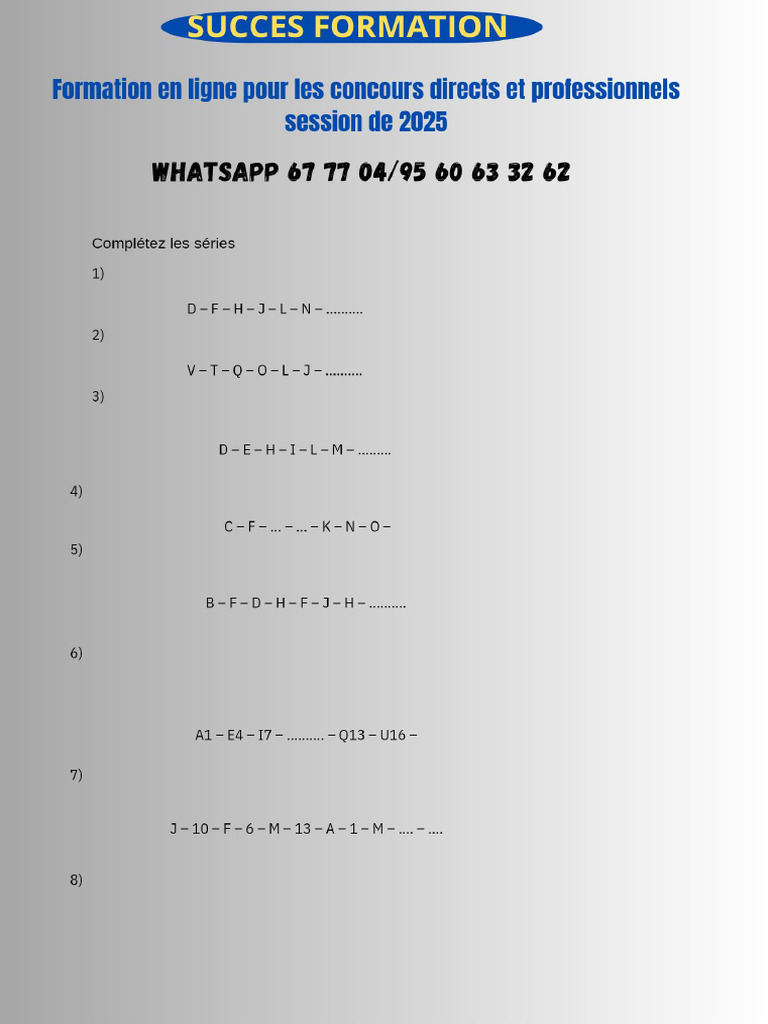 SUCCES FORMATION

Formation en ligne pour les concours directs et professionnels session de 2025

WHATSAPP 67 77 04/95 60 63 32 62

Complétez les séries

1)

D – F – H – J – L – N – ..........

2)

V – T – Q – O – L – J – ..........

3)

D – E – H – I – L – M – .........

4)

C – F – ... – ... – K – N – O –

5)

B – F – D – H – F – J – H – ..........

6)

A1 – E4 – I7 – .......... – Q13 – U16 –

7)

J – 10 – F – 6 – M – 13 – A – 1 – M – .... – ....

8)